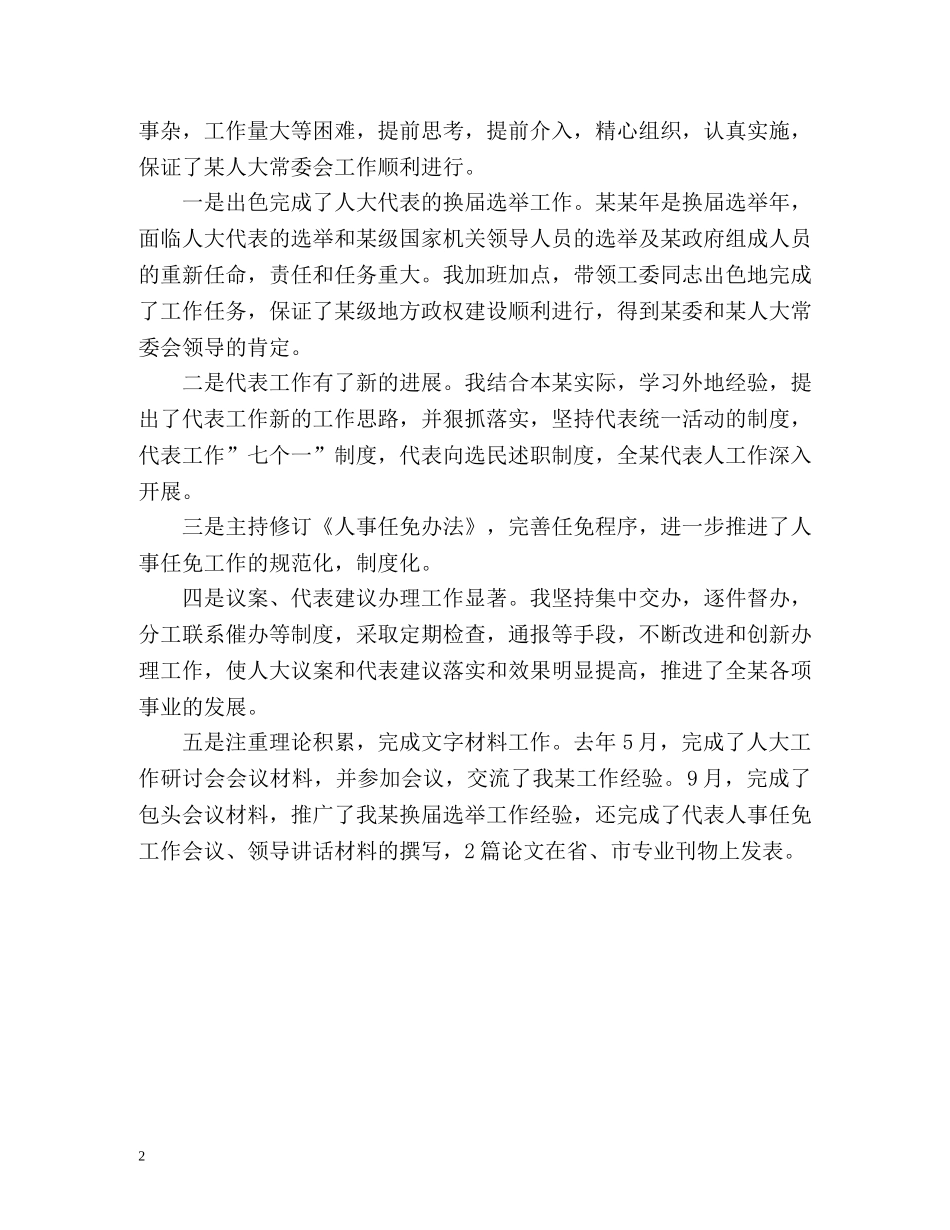 事杂，工作量大等困难，提前思考，提前介入，精心组织，认真实施，保证了某人大常委会工作顺利进行。

一是出色完成了人大代表的换届选举工作。某某年是换届选举年，面临人大代表的选举和某级国家机关领导人员的选举及某政府组成人员的重新任命，责任和任务重大。我加班加点，带领工委同志出色地完成了工作任务，保证了某级地方政权建设顺利进行，得到某委和某人大常委会领导的肯定。

二是代表工作有了新的进展。我结合本某实际，学习外地经验，提出了代表工作新的工作思路，并狠抓落实，坚持代表统一活动的制度，代表工作”七个一”制度，代表向选民述职制度，全某代表人工作深入开展。

三是主持修订《人事任免办法》，完善任免程序，进一步推进了人事任免工作的规范化，制度化。

四是议案、代表建议办理工作显著。我坚持集中交办，逐件督办，分工联系催办等制度，采取定期检查，通报等手段，不断改进和创新办理工作，使人大议案和代表建议落实和效果明显提高，推进了全某各项事业的发展。

五是注重理论积累，完成文字材料工作。去年5月，完成了人大工作研讨会会议材料，并参加会议，交流了我某工作经验。9月，完成了包头会议材料，推广了我某换届选举工作经验，还完成了代表人事任免工作会议、领导讲话材料的撰写，2篇论文在省、市专业刊物上发表。

2